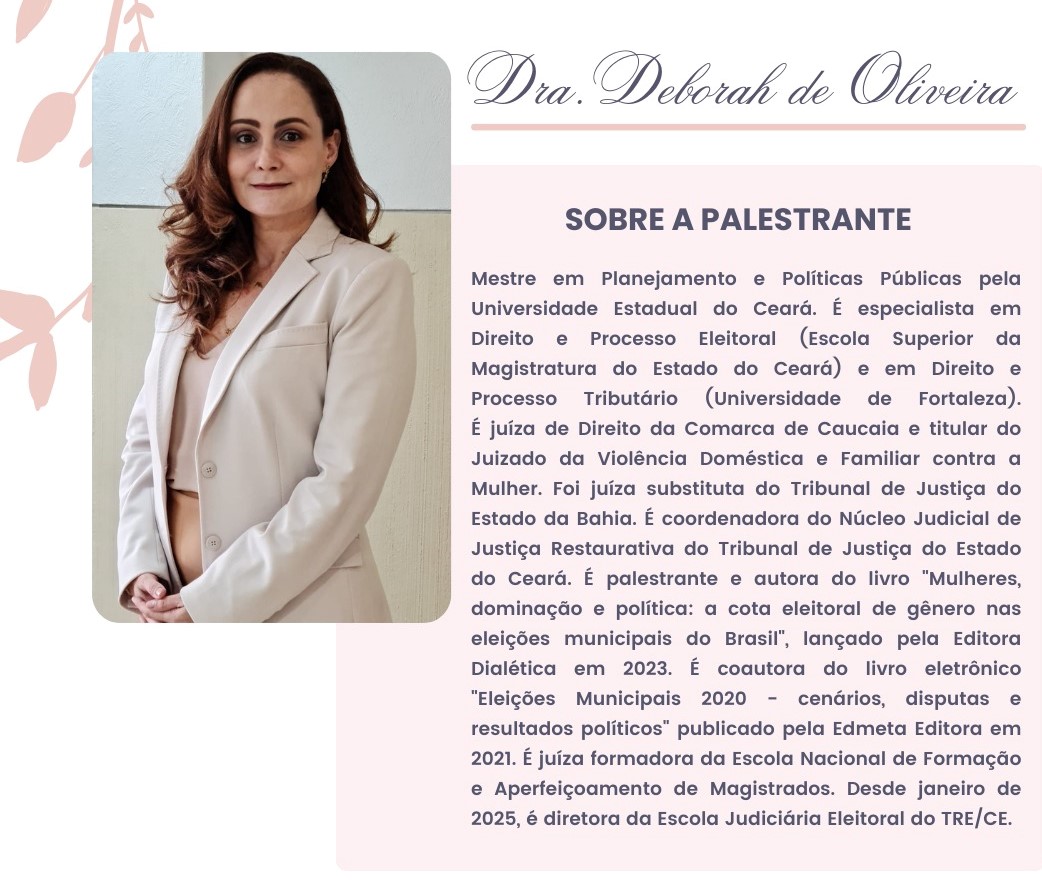 Dra. Deborah de Oliveira

SOBRE A PALESTRANTE

Mestre em Planejamento e Políticas Públicas pela Universidade Estadual do Ceará. É especialista em Direito e Processo Eleitoral (Escola Superior da Magistratura do Estado do Ceará) e em Direito e Processo Tributário (Universidade de Fortaleza). É juíza de Direito da Comarca de Caucaia e titular do Juizado da Violência Doméstica e Familiar contra a Mulher. Foi juíza substituta do Tribunal de Justiça do Estado da Bahia. É coordenadora do Núcleo Judicial de Justiça Restaurativa do Tribunal de Justiça do Estado do Ceará. É palestrante e autora do livro "Mulheres, dominação e política: a cota eleitoral de gênero nas eleições municipais do Brasil", lançado pela Editora Dialética em 2023. É coautora do livro eletrônico "Eleições Municipais 2020 - cenários, disputas e resultados políticos" publicado pela Edmeta Editora em 2021. É juíza formadora da Escola Nacional de Formação e Aperfeiçoamento de Magistrados. Desde janeiro de 2025, é diretora da Escola Judiciária Eleitoral do TRE/CE.